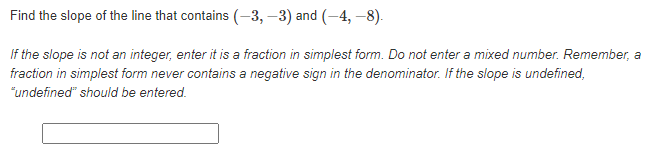 Find the slope of the line that contains $(-3, -3)$ and $(-4, -8)$.

If the slope is not an integer, enter it is a fraction in simplest form. Do not enter a mixed number. Remember, a fraction in simplest form never contains a negative sign in the denominator. If the slope is undefined, "undefined" should be entered.